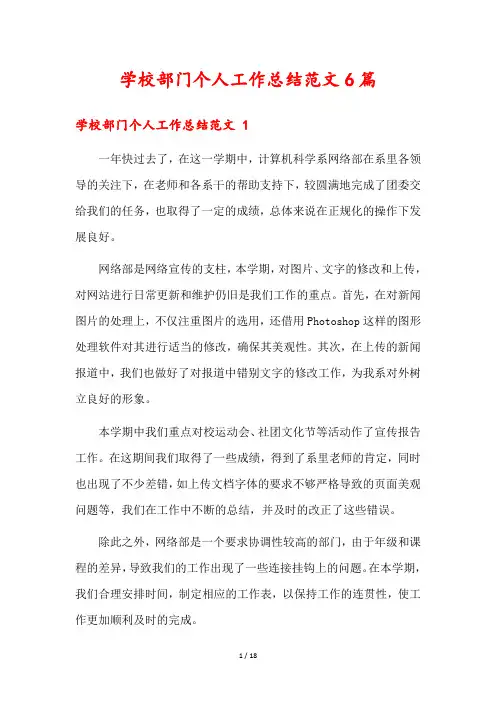 学校部门个人工作总结范文6篇

学校部门个人工作总结范文 1

一年快过去了，在这一学期中，计算机科学系网络部在系里各领导的关注下，在老师和各系干的帮助支持下，较圆满地完成了团委交给我们的任务，也取得了一定的成绩，总体来说在正规化的操作下发展良好。

网络部是网络宣传的支柱，本学期，对图片、文字的修改和上传，对网站进行日常更新和维护仍旧是我们工作的重点。首先，在对新闻图片的处理上，不仅注重图片的选用，还借用Photoshop这样的图形处理软件对其进行适当的修改，确保其美观性。其次，在上传的新闻报道中，我们也做好了对报道中错别文字的修改工作，为我系对外树立良好的形象。

本学期中我们重点对校运动会、社团文化节等活动作了宣传报告工作。在这期间我们取得了一些成绩，得到了系里老师的肯定，同时也出现了不少差错，如上传文档字体的要求不够严格导致的页面美观问题等，我们在工作中不断的总结，并及时的改正了这些错误。

除此之外，网络部是一个要求协调性较高的部门，由于年级和课程的差异，导致我们的工作出现了一些连接挂钩上的问题。在本学期，我们合理安排时间，制定相应的工作表，以保持工作的连贯性，使工作更加顺利及时的完成。

1 / 18